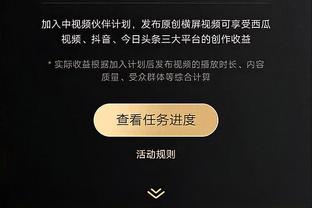 加入中视频伙伴计划，发布原创横屏视频可享受西瓜视频、抖音、今日头条三大平台的创作收益

* 实际收益根据加入计划后发布视频的播放时长、内容质量、受众群体等综合计算

查看任务进度

活动规则